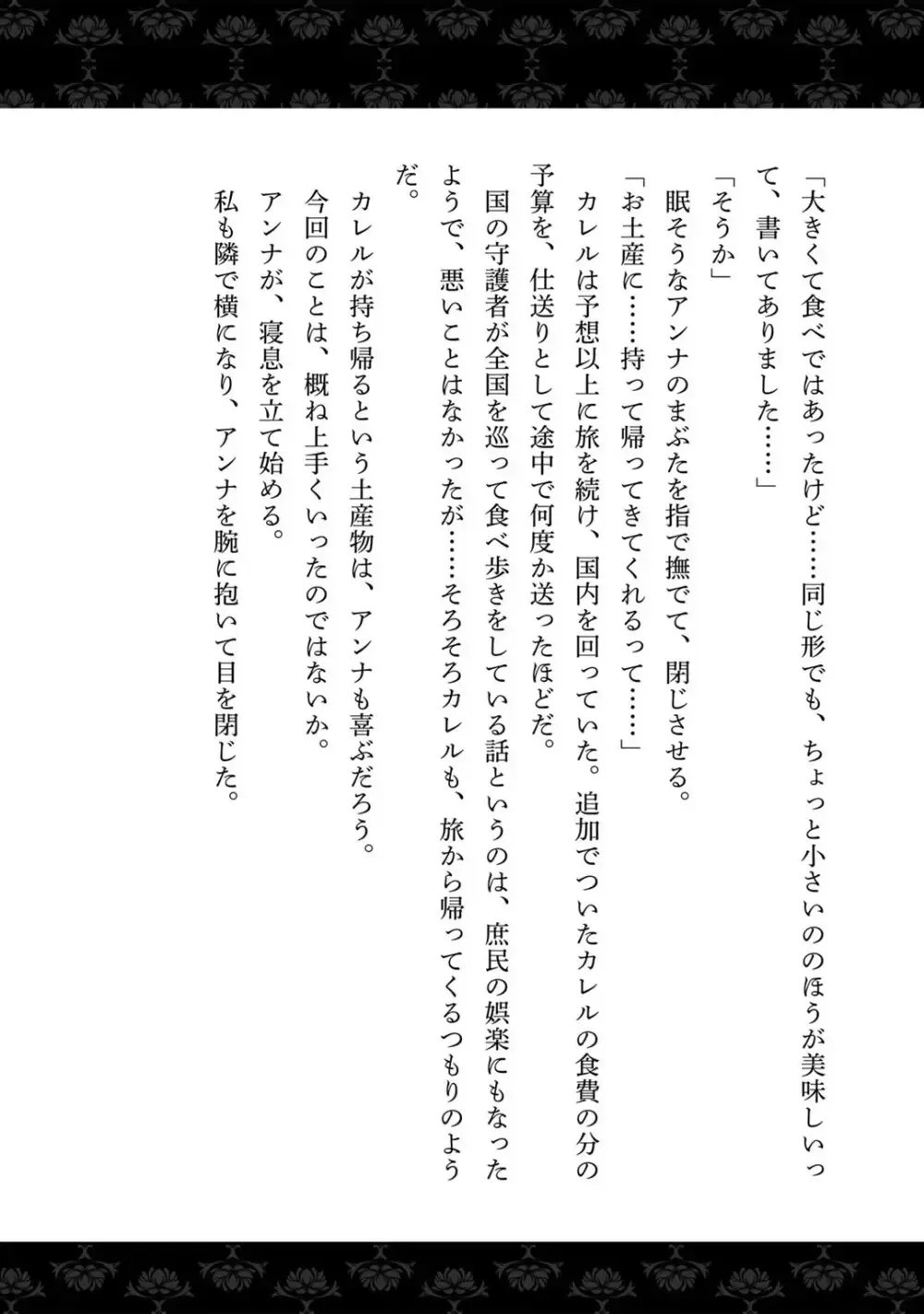 「大きくて食べではあったけど……同じ形でも、ちょっと小さいののほうが美味しいって、書いてありました……」

「そうか」

眠そうなアンナのまぶたを指で撫でて、閉じさせる。

「お土産に……持って帰ってきてくれるって……」

カレルは予想以上に旅を続け、国内を回っていた。追加でついたカレルの食費の分の予算を、仕送りとして途中で何度か送ったほどだ。

国の守護者が全国を巡って食べ歩きをしている話というのは、庶民の娯楽にもなったようで、悪いことはなかったが……そろそろカレルも、旅から帰ってくるつもりのようだ。

カレルが持ち帰るという土産物は、アンナも喜ぶだろう。

今回のことは、概ね上手くいったのではないか。

アンナが、寝息を立て始める。

私も隣で横になり、アンナを腕に抱いて目を閉じた。